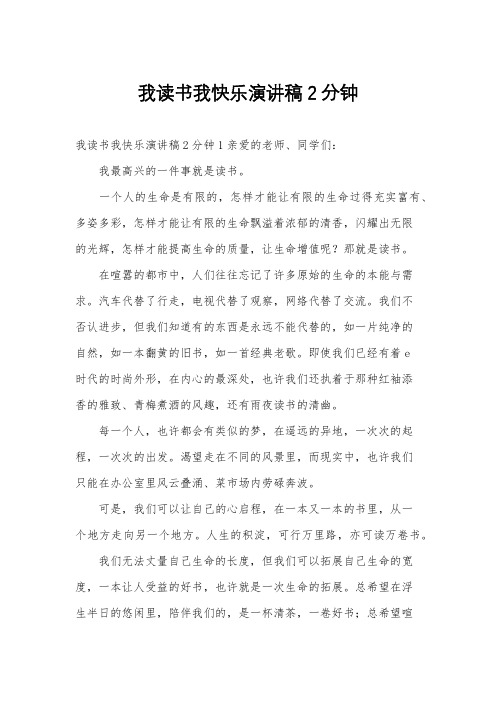 我读书我快乐演讲稿2分钟

我读书我快乐演讲稿2分钟1亲爱的老师、同学们：

我最高兴的一件事就是读书。

一个人的生命是有限的，怎样才能让有限的生命过得充实富有、多姿多彩，怎样才能让有限的生命飘溢着浓郁的清香，闪耀出无限的光辉，怎样才能提高生命的质量，让生命增值呢？那就是读书。

在喧嚣的都市中，人们往往忘记了许多原始的生命的本能与需求。汽车代替了行走，电视代替了观察，网络代替了交流。我们不否认进步，但我们知道有的东西是永远不能代替的，如一片纯净的自然，如一本翻黄的旧书，如一首经典老歌。即使我们已经有着e时代的时尚外形，在内心的最深处，也许我们还执着于那种红袖添香的雅致、青梅煮酒的风趣，还有雨夜读书的清幽。

每一个人，也许都会有类似的梦，在遥远的异地，一次次的起程，一次次的出发。渴望走在不同的风景里，而现实中，也许我们只能在办公室里风云叠涌、菜市场内劳碌奔波。

可是，我们可以让自己的心启程，在一本又一本的书里，从一个地方走向另一个地方。人生的积淀，可行万里路，亦可读万卷书。

我们无法丈量自己生命的长度，但我们可以拓展自己生命的宽度，一本让人受益的好书，也许就是一次生命的拓展。总希望在浮生半日的悠闲里，陪伴我们的，是一杯清茶，一卷好书；总希望喧